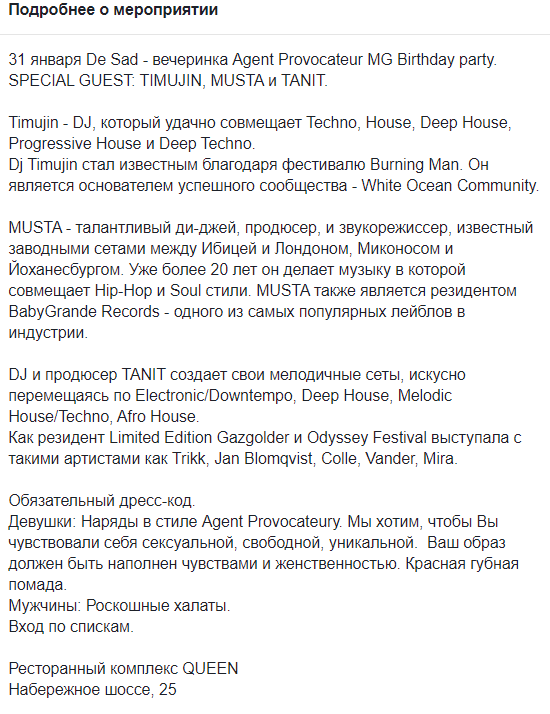 Подробнее о мероприятии

31 января De Sad - вечеринка Agent Provocateur MG Birthday party. SPECIAL GUEST: TIMUJIN, MUSTA и TANIT.

Timujin - DJ, который удачно совмещает Techno, House, Deep House, Progressive House и Deep Techno.
Dj Timujin стал известным благодаря фестивалю Burning Man. Он является основателем успешного сообщества - White Ocean Community.

MUSTA - талантливый ди-джей, продюсер, и звукорежиссер, известный заводными сетами между Ибицей и Лондоном, Миконосом и Йоханесбургом. Уже более 20 лет он делает музыку в которой совмещает Hip-Hop и Soul стили. MUSTA также является резидентом BabyGrande Records - одного из самых популярных лейблов в индустрии.

DJ и продюсер TANIT создает свои мелодичные сеты, искусно перемещаясь по Electronic/Downtempo, Deep House, Melodic House/Techno, Afro House.
Как резидент Limited Edition Gazgolder и Odyssey Festival выступала с такими артистами как Trikk, Jan Blomqvist, Colle, Vander, Mira.

Обязательный дресс-код.
Девушки: Наряды в стиле Agent Provocateury. Мы хотим, чтобы Вы чувствовали себя сексуальной, свободной, уникальной. Ваш образ должен быть наполнен чувствами и женственностью. Красная губная помада.
Мужчины: Роскошные халаты.
Вход по спискам.

Ресторанный комплекс QUEEN
Набережное шоссе, 25